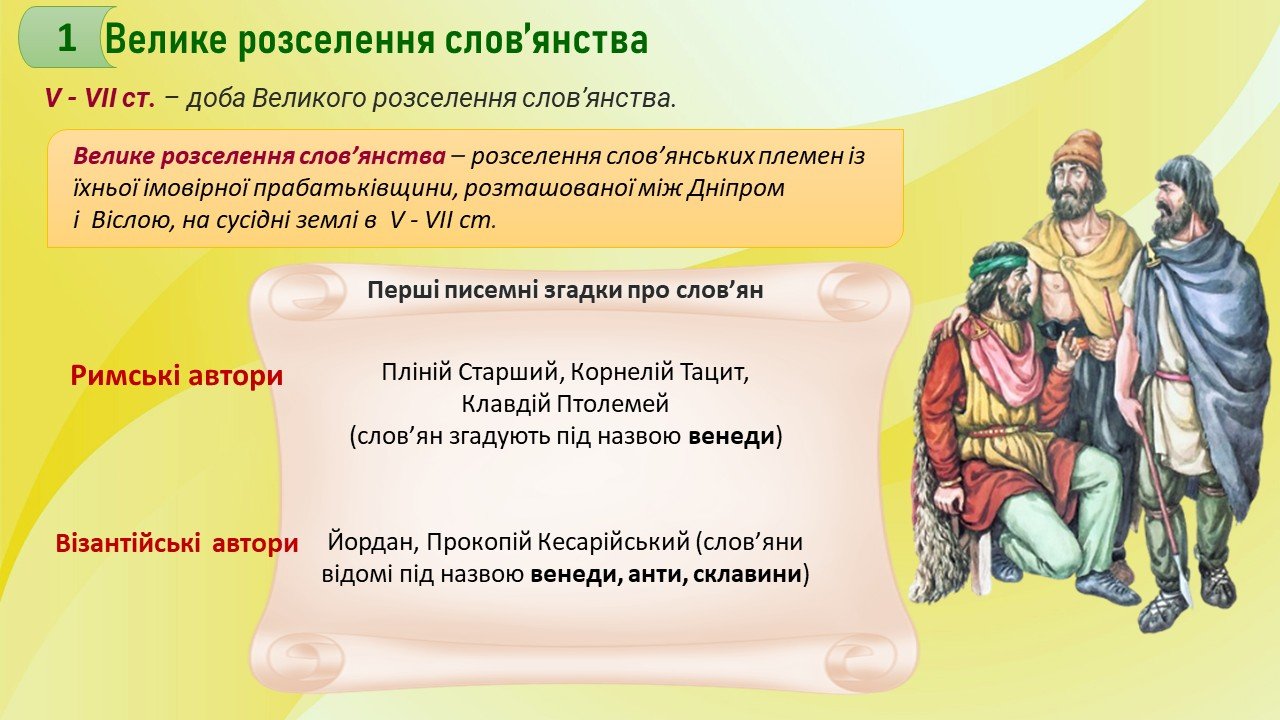 1 Велике розселення слов'янства

V - VII ст. – доба Великого розселення слов'янства.

Велике розселення слов'янства – розселення слов'янських племен із їхньої імовірної прабатьківщини, розташованої між Дніпром і Віслою, на сусідні землі в V - VII ст.

Перші писемні згадки про слов'ян

Римські автори

Пліній Старший, Корнелій Тацит, Клавдій Птолемей (слов'ян згадують під назвою венеди)

Візантійські автори

Йордан, Прокопій Кесарійський (слов'яни відомі під назвою венеди, анти, склавини)